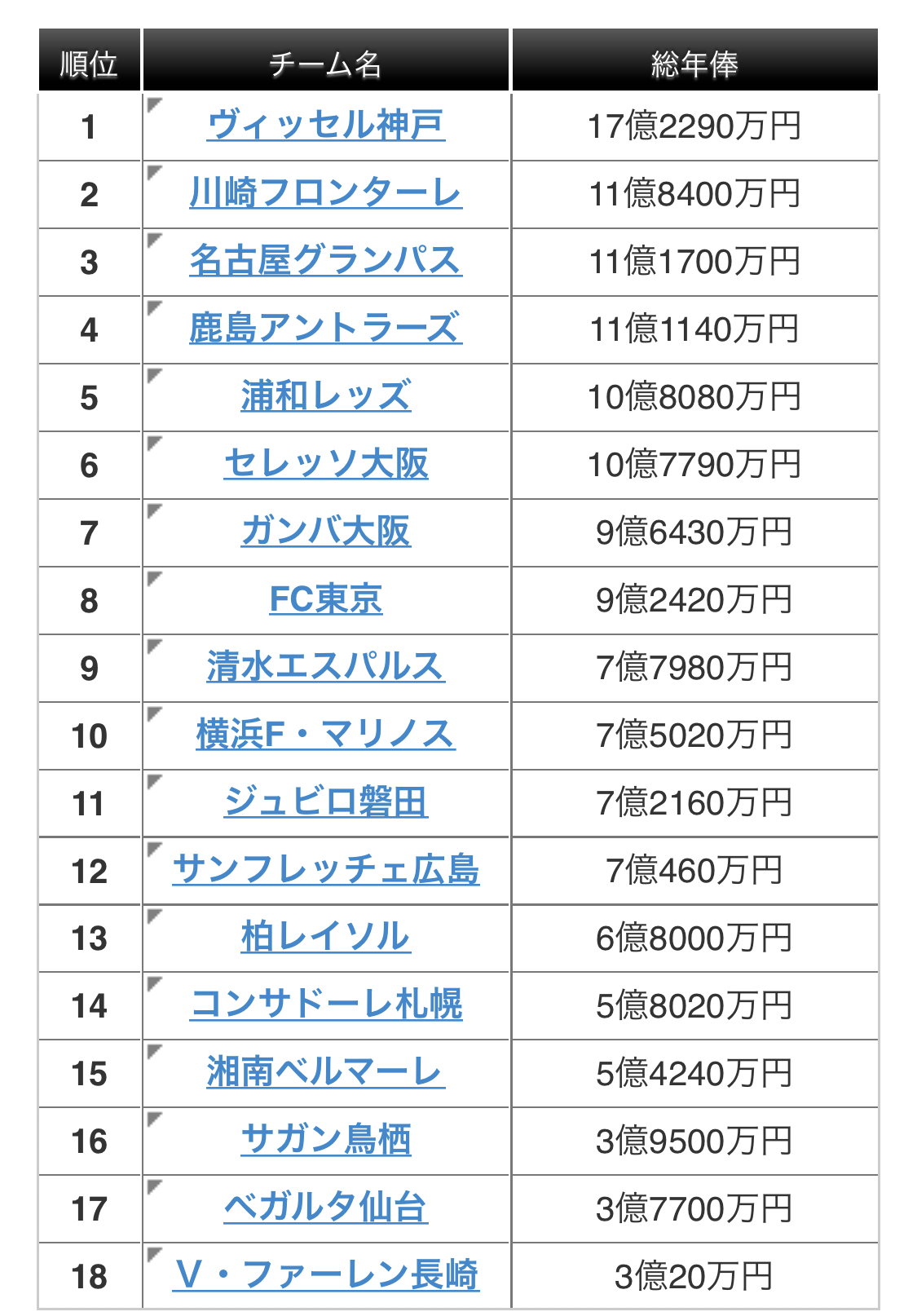 | 順位 | チーム名 | 総年俸 |
|---|---|---|
| 1 | ヴィッセル神戸 | 17億2290万円 |
| 2 | 川崎フロンターレ | 11億8400万円 |
| 3 | 名古屋グランパス | 11億1700万円 |
| 4 | 鹿島アントラーズ | 11億1140万円 |
| 5 | 浦和レッズ | 10億8080万円 |
| 6 | セレッソ大阪 | 10億7790万円 |
| 7 | ガンバ大阪 | 9億6430万円 |
| 8 | FC東京 | 9億2420万円 |
| 9 | 清水エスパルス | 7億7980万円 |
| 10 | 横浜F・マリノス | 7億5020万円 |
| 11 | ジュビロ磐田 | 7億2160万円 |
| 12 | サンフレッチェ広島 | 7億460万円 |
| 13 | 柏レイソル | 6億8000万円 |
| 14 | コンサドーレ札幌 | 5億8020万円 |
| 15 | 湘南ベルマーレ | 5億4240万円 |
| 16 | サガン鳥栖 | 3億9500万円 |
| 17 | ベガルタ仙台 | 3億7700万円 |
| 18 | V・ファーレン長崎 | 3億20万円 |